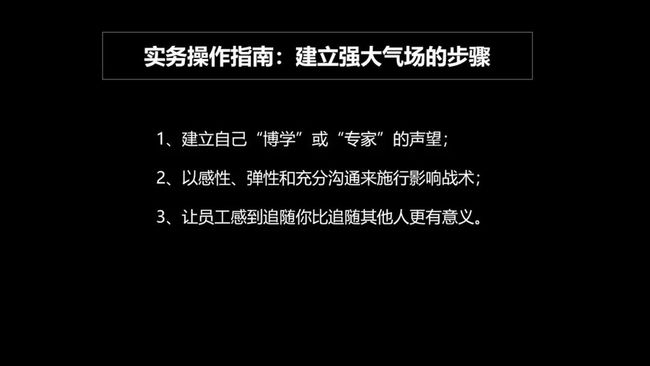 实务操作指南：建立强大气场的步骤

1、建立自己“博学”或“专家”的声望；

2、以感性、弹性和充分沟通来施行影响战术；

3、让员工感到追随你比追随其他人更有意义。